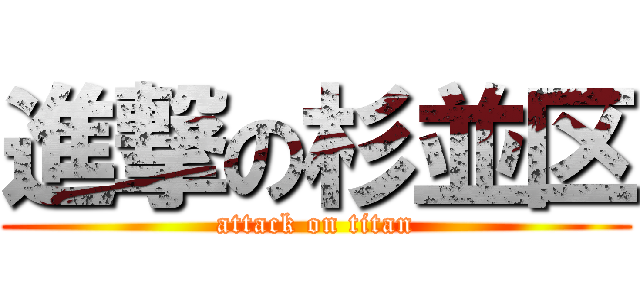 進撃の杉並区
attack on titan